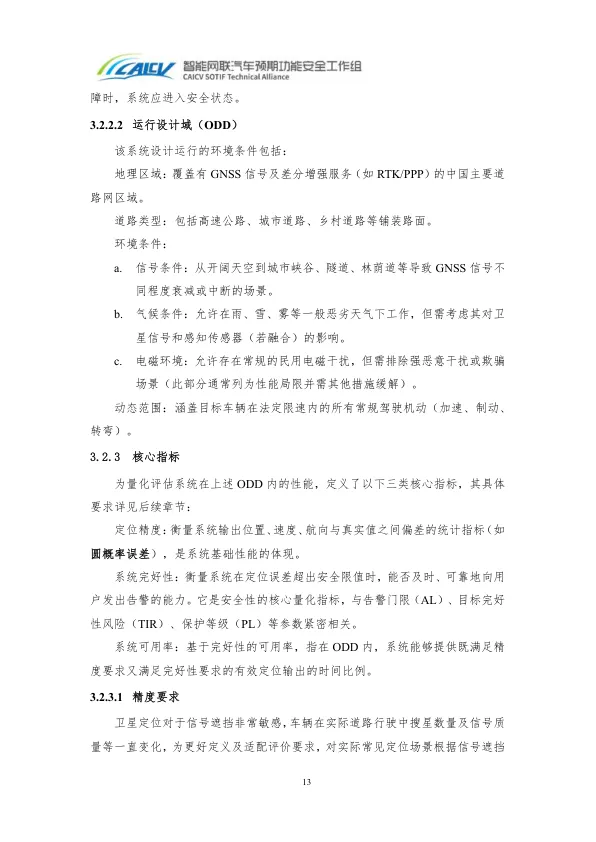 CAICV 智能网联汽车预期功能安全工作组
CAICV SOTIF Technical Alliance

障时，系统应进入安全状态。

3.2.2.2 运行设计域（ODD）

该系统设计运行的环境条件包括：

地理区域：覆盖有 GNSS 信号及差分增强服务（如 RTK/PPP）的中国主要道路网区域。

道路类型：包括高速公路、城市道路、乡村道路等铺装路面。

环境条件：

a. 信号条件：从开阔天空到城市峡谷、隧道、林荫道等导致 GNSS 信号不同程度衰减或中断的场景。

b. 气候条件：允许在雨、雪、雾等一般恶劣天气下工作，但需考虑其对卫星信号和感知传感器（若融合）的影响。

c. 电磁环境：允许存在常规的民用电磁干扰，但需排除强恶意干扰或欺骗场景（此部分通常列为性能局限并需其他措施缓解）。

动态范围：涵盖目标车辆在法定限速内的所有常规驾驶机动（加速、制动、转弯）。

3.2.3 核心指标

为量化评估系统在上述 ODD 内的性能，定义了以下三类核心指标，其具体要求详见后续章节：

定位精度：衡量系统输出位置、速度、航向与真实值之间偏差的统计指标（如圆概率误差），是系统基础性能的体现。

系统完好性：衡量系统在定位误差超出安全限值时，能否及时、可靠地向用户发出告警的能力。它是安全性的核心量化指标，与告警门限（AL）、目标完好性风险（TIR）、保护等级（PL）等参数紧密相关。

系统可用率：基于完好性的可用率，指在 ODD 内，系统能够提供既满足精度要求又满足完好性要求的有效定位输出的时间比例。

3.2.3.1 精度要求

卫星定位对于信号遮挡非常敏感，车辆在实际道路行驶中搜星数量及信号质量等一直变化，为更好定义及适配评价要求，对实际常见定位场景根据信号遮挡

13